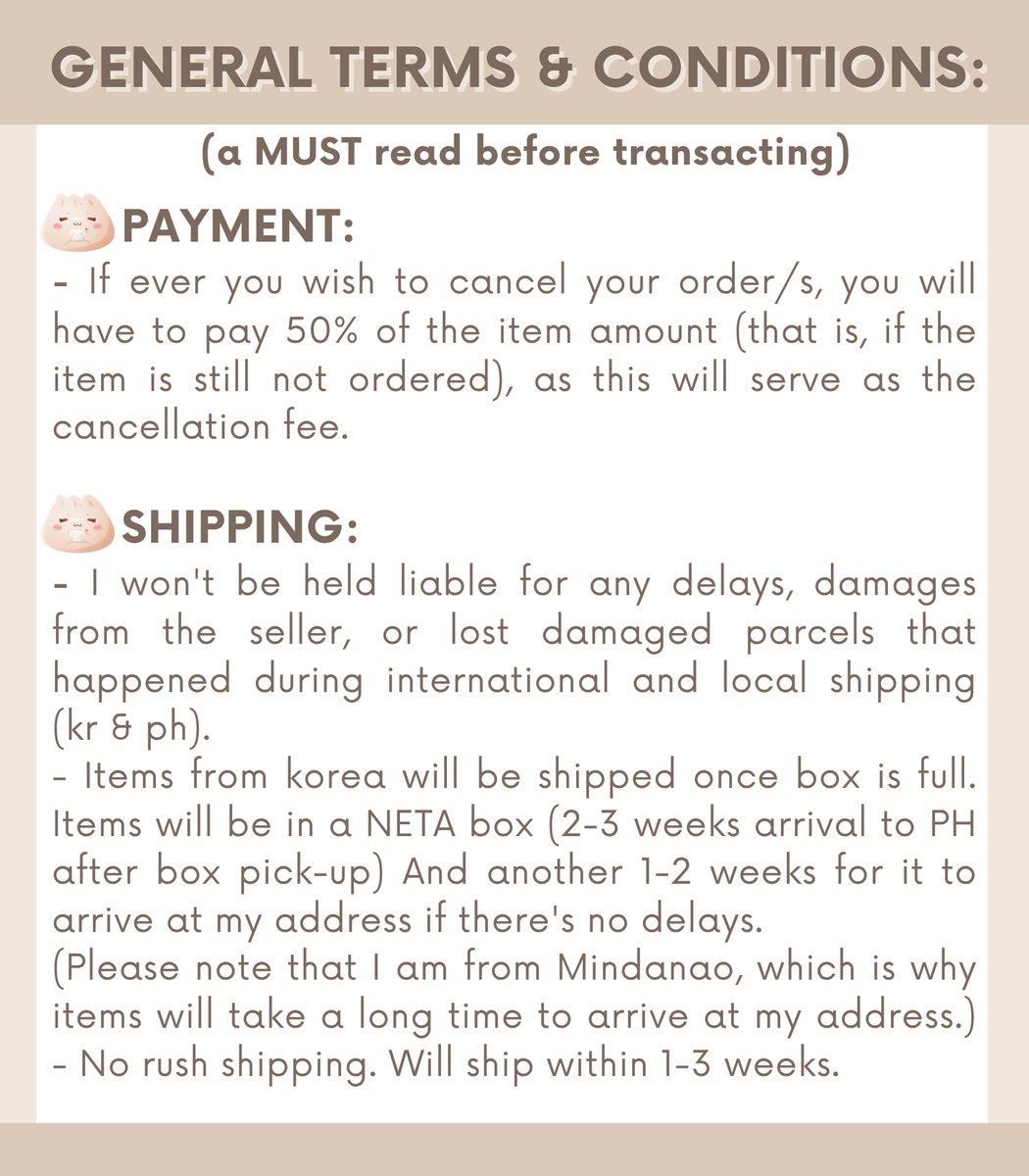 GENERAL TERMS & CONDITIONS:

(a MUST read before transacting)

PAYMENT:
- If ever you wish to cancel your order/s, you will have to pay 50% of the item amount (that is, if the item is still not ordered), as this will serve as the cancellation fee.

SHIPPING:
- I won't be held liable for any delays, damages from the seller, or lost damaged parcels that happened during international and local shipping (kr & ph).
- Items from korea will be shipped once box is full. Items will be in a NETA box (2-3 weeks arrival to PH after box pick-up) And another 1-2 weeks for it to arrive at my address if there's no delays.
(Please note that I am from Mindanao, which is why items will take a long time to arrive at my address.)
- No rush shipping. Will ship within 1-3 weeks.